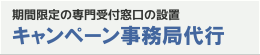 期間限定の専門受付窓口の設置
キャンペーン事務局代行